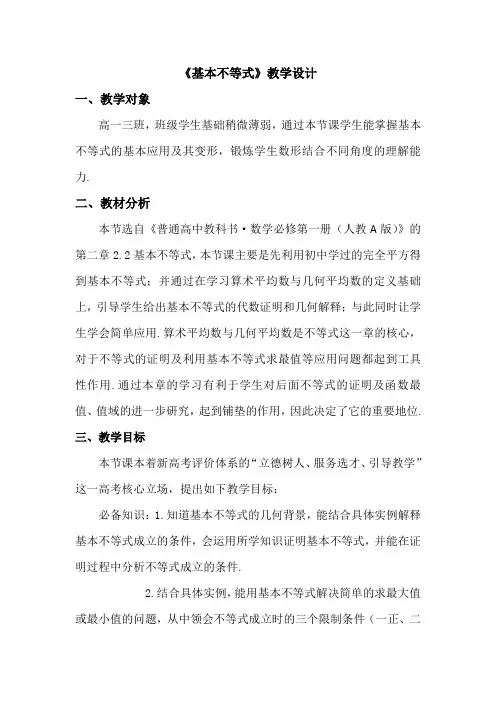 《基本不等式》教学设计

一、教学对象

高一三班，班级学生基础稍微薄弱，通过本节课学生能掌握基本不等式的基本应用及其变形，锻炼学生数形结合不同角度的理解能力.

二、教材分析

本节选自《普通高中教科书·数学必修第一册（人教A版）》的第二章 2.2 基本不等式，本节课主要是先利用初中学过的完全平方得到基本不等式；并通过在学习算术平均数与几何平均数的定义基础上，引导学生给出基本不等式的代数证明和几何解释；与此同时让学生学会简单应用.算术平均数与几何平均数是不等式这一章的核心，对于不等式的证明及利用基本不等式求最值等应用问题都起到工具性作用.通过本章的学习有利于学生对后面不等式的证明及函数最值、值域的进一步研究，起到铺垫的作用，因此决定了它的重要地位.

三、教学目标

本节课本着新高考评价体系的“立德树人、服务选才、引导教学”这一高考核心立场，提出如下教学目标：

必备知识：1.知道基本不等式的几何背景，能结合具体实例解释基本不等式成立的条件，会运用所学知识证明基本不等式，并能在证明过程中分析不等式成立的条件.

2.结合具体实例，能用基本不等式解决简单的求最大值或最小值的问题，从中领会不等式成立时的三个限制条件（一正、二